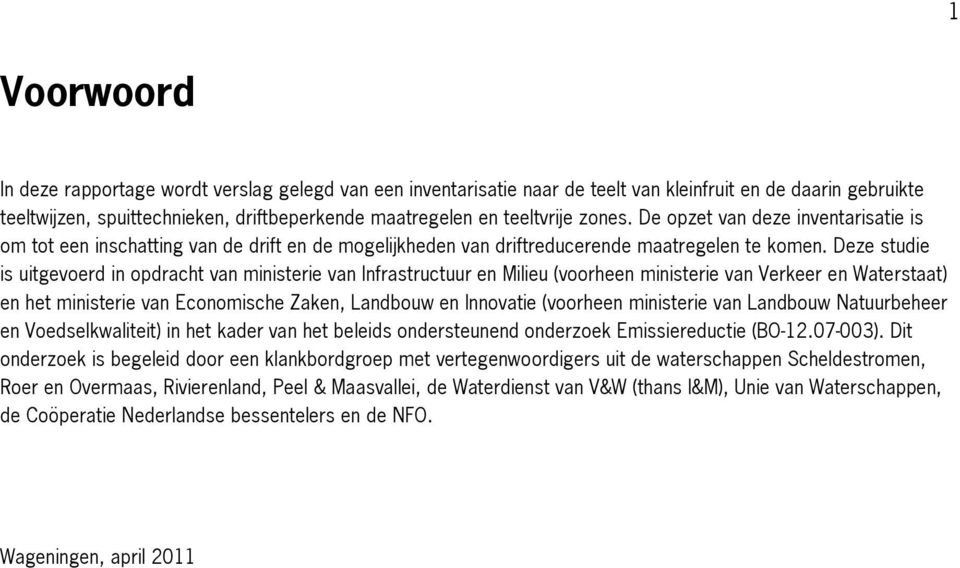 1

Voorwoord

In deze rapportage wordt verslag gelegd van een inventarisatie naar de teelt van kleinfruit en de daarin gebruikte teeltwijzen, spuittechnieken, driftbeperkende maatregelen en teeltvrije zones. De opzet van deze inventarisatie is om tot een inschatting van de drift en de mogelijkheden van driftreducerende maatregelen te komen. Deze studie is uitgevoerd in opdracht van ministerie van Infrastructuur en Milieu (voorheen ministerie van Verkeer en Waterstaat) en het ministerie van Economische Zaken, Landbouw en Innovatie (voorheen ministerie van Landbouw Natuurbeheer en Voedselkwaliteit) in het kader van het beleids ondersteunend onderzoek Emissiereductie (BO-12.07-003). Dit onderzoek is begeleid door een klankbordgroep met vertegenwoordigers uit de waterschappen Scheldestromen, Roer en Overmaas, Rivierenland, Peel & Maasvallei, de Waterdienst van V&W (thans I&M), Unie van Waterschappen, de Coöperatie Nederlandse bessentelers en de NFO.

Wageningen, april 2011